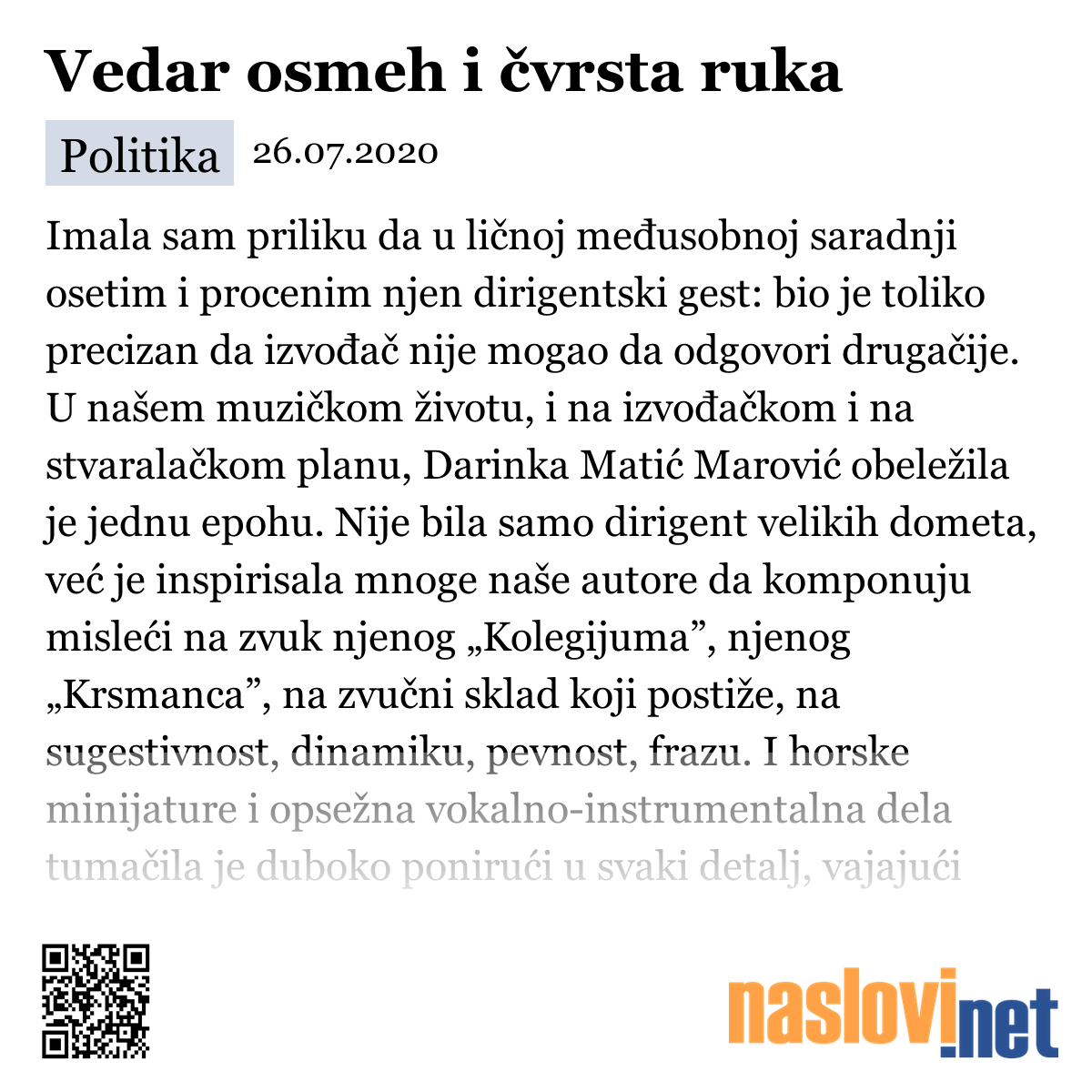 Vedar osmeh i čvrsta ruka

Politika 26.07.2020

Imala sam priliku da u ličnoj međusobnoj saradnji osetim i procenim njen dirigentski gest: bio je toliko precizan da izvođač nije mogao da odgovori drugačije. U našem muzičkom životu, i na izvođačkom i na stvaralačkom planu, Darinka Matić Marović obeležila je jednu epohu. Nije bila samo dirigent velikih dometa, već je inspirisala mnoge naše autore da komponuju misleći na zvuk njenog „Kolegijuma”, njenog „Krsmanca”, na zvučni sklad koji postiže, na sugestivnost, dinamiku, pevnost, frazu. I horske minijature i opsežna vokalno-instrumentalna dela tumačila je duboko ponirući u svaki detalj, vajajući

naslovi.net